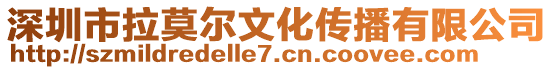 深圳市拉莫尔文化传播有限公司
http://szmildredelle7.cn.coovee.com